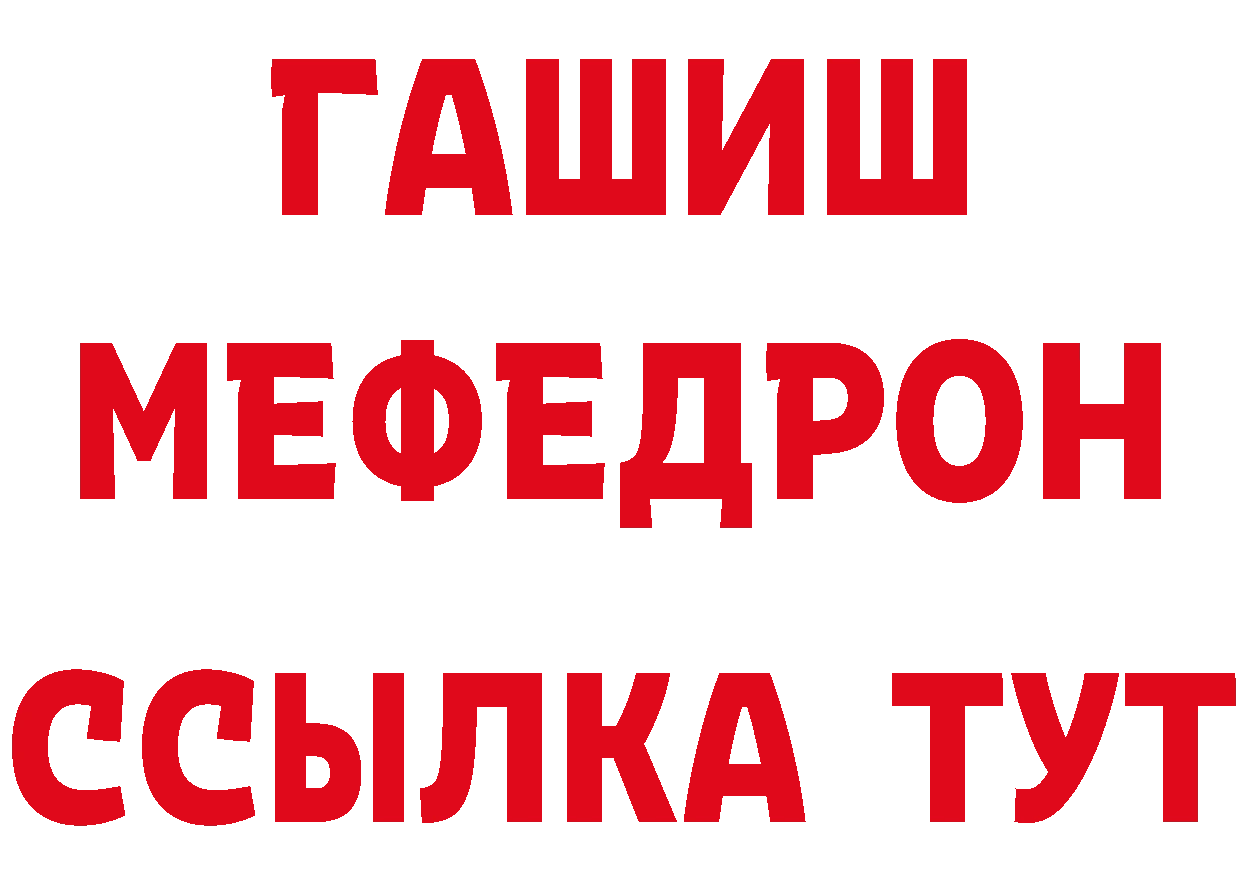 ГАШИШ
МЕФЕДРОН
ССЫЛКА ТУТ